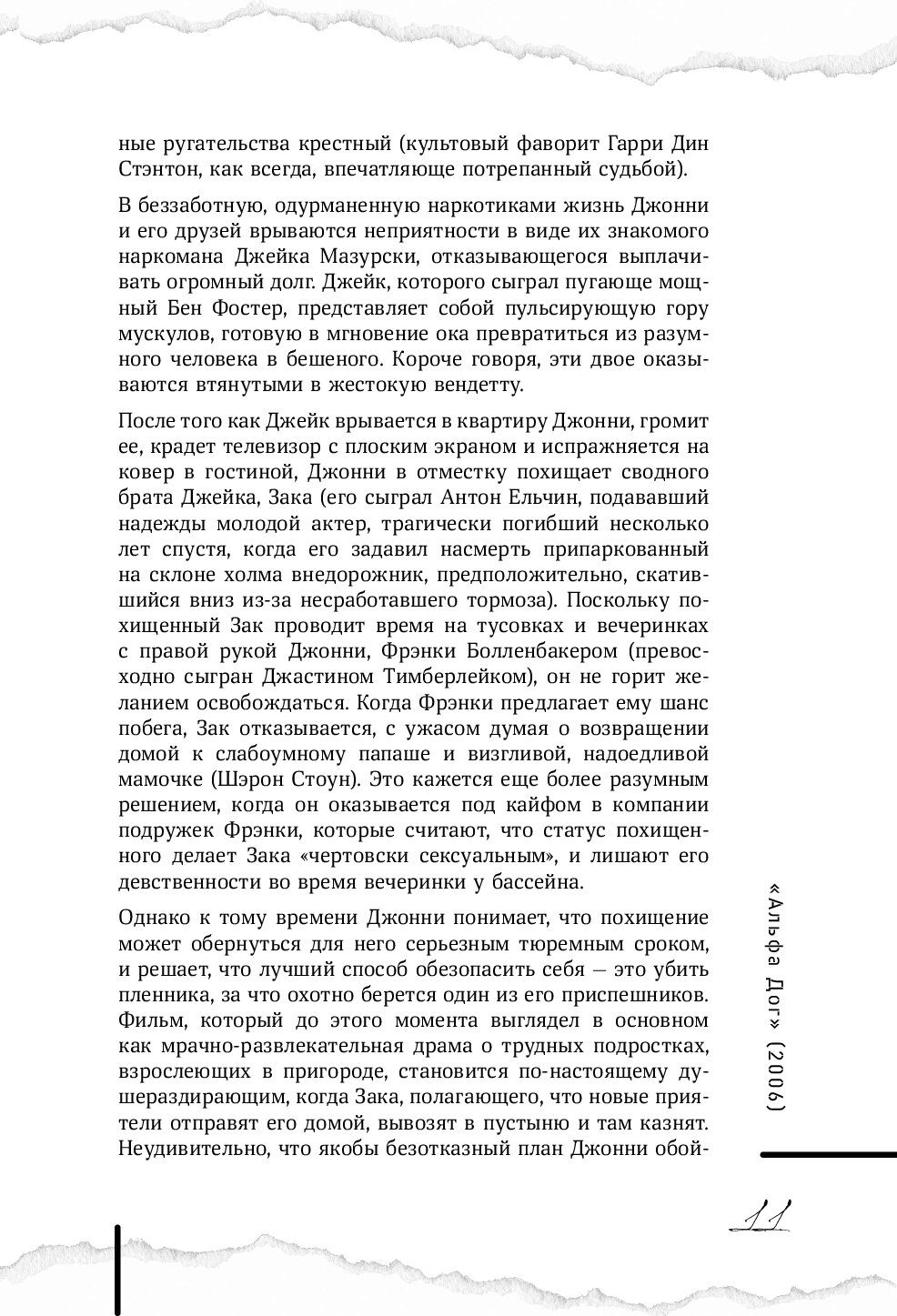 ные ругательства крестный (культовый фаворит Гарри Дин Стэнтон, как всегда, впечатляюще потрепанный судьбой).

В беззаботную, одурманенную наркотиками жизнь Джонни и его друзей врываются неприятности в виде их знакомого наркомана Джейка Мазурски, отказывающегося выплачивать огромный долг. Джейк, которого сыграл пугающе мощный Бен Фостер, представляет собой пульсирующую гору мускулов, готовую в мгновение ока превратиться из разумного человека в бешеного. Короче говоря, эти двое оказываются втянутыми в жестокую вендетту.

После того как Джейк врывается в квартиру Джонни, громит ее, крадет телевизор с плоским экраном и испражняется на ковер в гостиной, Джонни в отместку похищает сводного брата Джейка, Зака (его сыграл Антон Ельчин, подававший надежды молодой актер, трагически погибший несколько лет спустя, когда его задавил насмерть припаркованный на склоне холма внедорожник, предположительно, скатившийся вниз из-за несработавшего тормоза). Поскольку похищенный Зак проводит время на тусовках и вечеринках с правой рукой Джонни, Фрэнки Болленбакером (превосходно сыгран Джастином Тимберлейком), он не горит желанием освобождаться. Когда Фрэнки предлагает ему шанс побега, Зак отказывается, с ужасом думая о возвращении домой к слабоумному папаше и визгливой, надоедливой мамочке (Шэрон Стоун). Это кажется еще более разумным решением, когда он оказывается под кайфом в компании подружек Фрэнки, которые считают, что статус похищенного делает Зака «чертовски сексуальным», и лишают его девственности во время вечеринки у бассейна.

Однако к тому времени Джонни понимает, что похищение может обернуться для него серьезным тюремным сроком, и решает, что лучший способ обезопасить себя — это убить пленника, за что охотно берется один из его приспешников. Фильм, который до этого момента выглядел в основном как мрачно-развлекательная драма о трудных подростках, взрослеющих в пригороде, становится по-настоящему душераздирающим, когда Зака, полагающего, что новые приятели отправят его домой, вывозят в пустыню и там казнят. Неудивительно, что якобы безотказный план Джонни обой-

«Альфа Дог» (2006)

11